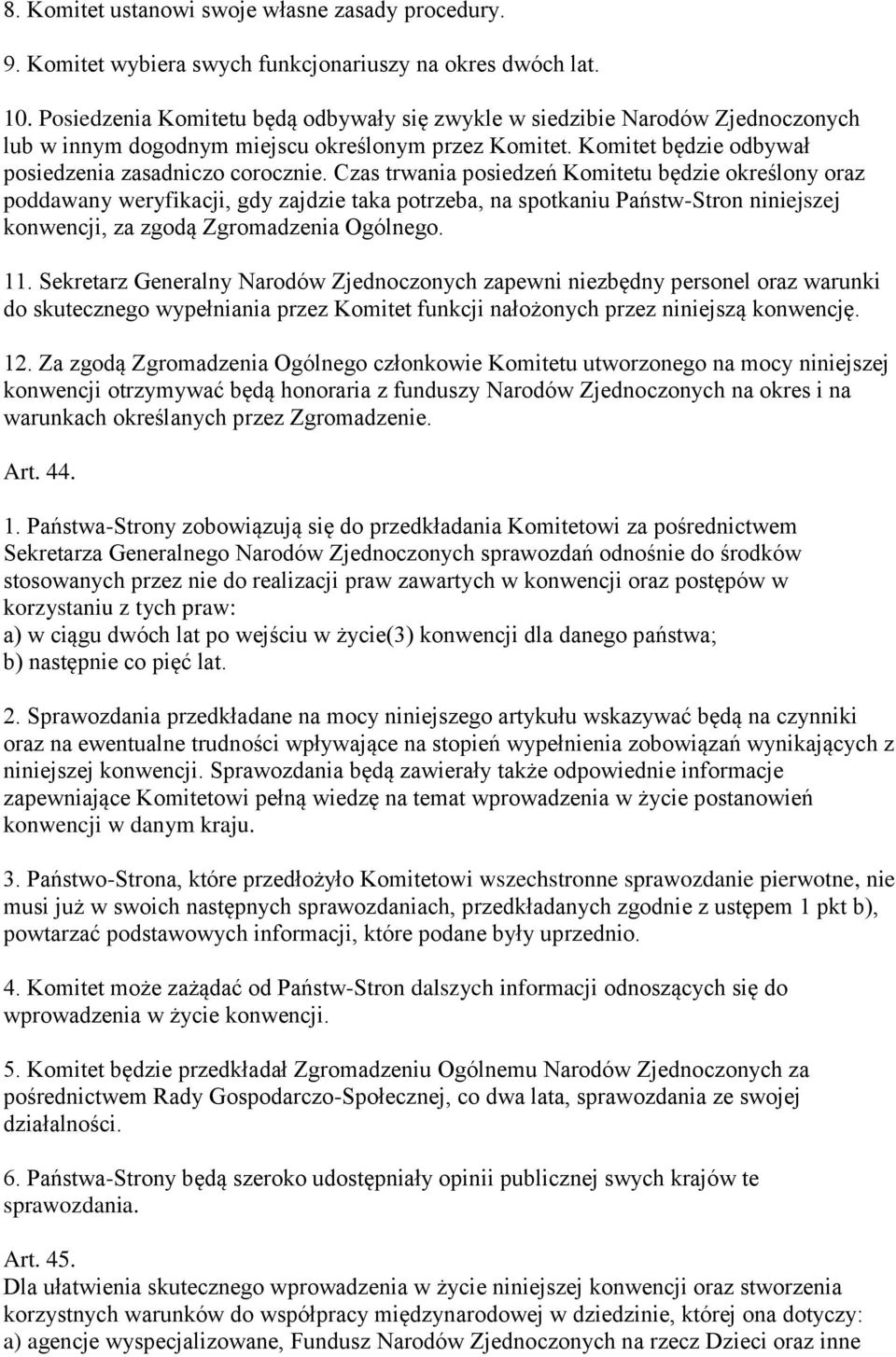 8. Komitet ustanowi swoje własne zasady procedury.

9. Komitet wybiera swych funkcjonariuszy na okres dwóch lat.

10. Posiedzenia Komitetu będą odbywały się zwykle w siedzibie Narodów Zjednoczonych lub w innym dogodnym miejscu określonym przez Komitet. Komitet będzie odbywał posiedzenia zasadniczo corocznie. Czas trwania posiedzeń Komitetu będzie określony oraz poddawany weryfikacji, gdy zajdzie taka potrzeba, na spotkaniu Państw-Stron niniejszej konwencji, za zgodą Zgromadzenia Ogólnego.

11. Sekretarz Generalny Narodów Zjednoczonych zapewni niezbędny personel oraz warunki do skutecznego wypełniania przez Komitet funkcji nałożonych przez niniejszą konwencję.

12. Za zgodą Zgromadzenia Ogólnego członkowie Komitetu utworzonego na mocy niniejszej konwencji otrzymywać będą honoraria z funduszy Narodów Zjednoczonych na okres i na warunkach określanych przez Zgromadzenie.

Art. 44.

1. Państwa-Strony zobowiązują się do przedkładania Komitetowi za pośrednictwem Sekretarza Generalnego Narodów Zjednoczonych sprawozdań odnośnie do środków stosowanych przez nie do realizacji praw zawartych w konwencji oraz postępów w korzystaniu z tych praw:
a) w ciągu dwóch lat po wejściu w życie(3) konwencji dla danego państwa;
b) następnie co pięć lat.

2. Sprawozdania przedkładane na mocy niniejszego artykułu wskazywać będą na czynniki oraz na ewentualne trudności wpływające na stopień wypełnienia zobowiązań wynikających z niniejszej konwencji. Sprawozdania będą zawierały także odpowiednie informacje zapewniające Komitetowi pełną wiedzę na temat wprowadzenia w życie postanowień konwencji w danym kraju.

3. Państwo-Strona, które przedłożyło Komitetowi wszechstronne sprawozdanie pierwotne, nie musi już w swoich następnych sprawozdaniach, przedkładanych zgodnie z ustępem 1 pkt b), powtarzać podstawowych informacji, które podane były uprzednio.

4. Komitet może zażądać od Państw-Stron dalszych informacji odnoszących się do wprowadzenia w życie konwencji.

5. Komitet będzie przedkładał Zgromadzeniu Ogólnemu Narodów Zjednoczonych za pośrednictwem Rady Gospodarczo-Społecznej, co dwa lata, sprawozdania ze swojej działalności.

6. Państwa-Strony będą szeroko udostępniały opinii publicznej swych krajów te sprawozdania.

Art. 45.
Dla ułatwienia skutecznego wprowadzenia w życie niniejszej konwencji oraz stworzenia korzystnych warunków do współpracy międzynarodowej w dziedzinie, której ona dotyczy:
a) agencje wyspecjalizowane, Fundusz Narodów Zjednoczonych na rzecz Dzieci oraz inne